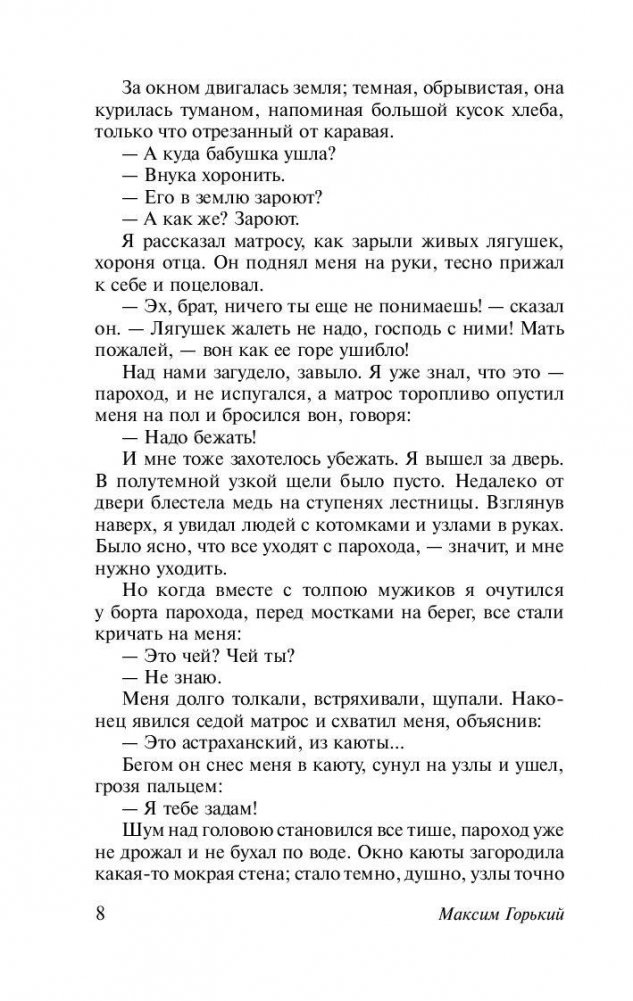 За окном двигалась земля; темная, обрывистая, она курилась туманом, напоминая большой кусок хлеба, только что отрезанный от каравая.

— А куда бабушка ушла?

— Внука хоронить.

— Его в землю зароют?

— А как же? Зароют.

Я рассказал матросу, как зарыли живых лягушек, хороня отца. Он поднял меня на руки, тесно прижал к себе и поцеловал.

— Эх, брат, ничего ты еще не понимаешь! — сказал он. — Лягушек жалеть не надо, господь с ними! Мать пожалей, — вон как ее горе ушибло!

Над нами загудело, завыло. Я уже знал, что это — пароход, и не испугался, а матрос торопливо опустил меня на пол и бросился вон, говоря:

— Надо бежать!

И мне тоже захотелось убежать. Я вышел за дверь. В полутемной узкой щели было пусто. Недалеко от двери блестела медь на ступенях лестницы. Взглянув наверх, я увидал людей с котомками и узлами в руках. Было ясно, что все уходят с парохода, — значит, и мне нужно уходить.

Но когда вместе с толпою мужиков я очутился у борта парохода, перед мостками на берег, все стали кричать на меня:

— Это чей? Чей ты?

— Не знаю.

Меня долго толкали, встряхивали, щупали. Наконец явился седой матрос и схватил меня, объяснив:

— Это астраханский, из каюты...

Бегом он снес меня в каюту, сунул на узлы и ушел, грозя пальцем:

— Я тебе задам!

Шум над головою становился все тише, пароход уже не дрожал и не бухал по воде. Окно каюты загородила какая-то мокрая стена; стало темно, душно, узлы точно

8 Максим Горький